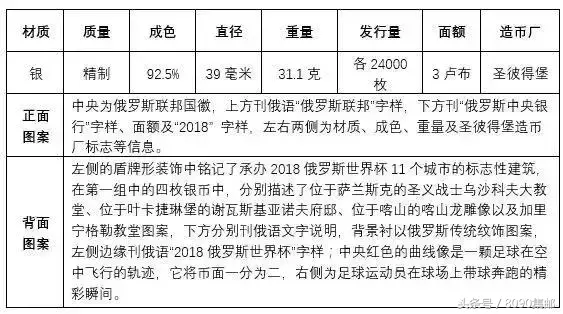 | 材质 | 质量 | 成色 | 直径 | 重量 | 发行量 | 面额 | 造币厂 |
|---|---|---|---|---|---|---|---|
| 银 | 精制 | 92.5% | 39 毫米 | 31.1 克 | 各 24000 枚 | 3 卢布 | 圣彼得堡 |
| 正面图案 | 中央为俄罗斯联邦国徽，上方刊俄语“俄罗斯联邦”字样，下方刊“俄罗斯中央银行”字样、面额及“2018” 字样，左右两侧为材质、成色、重量及圣彼得堡造币厂标志等信息。 | | | | | | |
| 背面图案 | 左侧的盾牌形装饰中铭记了承办 2018 俄罗斯世界杯 11 个城市的标志性建筑，在第一组中的四枚银币中，分别描述了位于萨兰斯克的圣义战士乌沙科夫大教堂、位于叶卡捷琳堡的谢瓦斯基亚诺夫府邸、位于喀山的喀山龙雕像以及加里宁格勒教堂图案，下方分别刊俄语文字说明，背景衬以俄罗斯传统纹饰图案，左侧边缘刊俄语“2018 俄罗斯世界杯”字样；中央红色的曲线像是一颗足球在空中飞行的轨迹，它将币面一分为二，右侧为足球运动员在球场上带球奔跑的精彩瞬间。 | | | | | | |

头条号 / 8090集邮